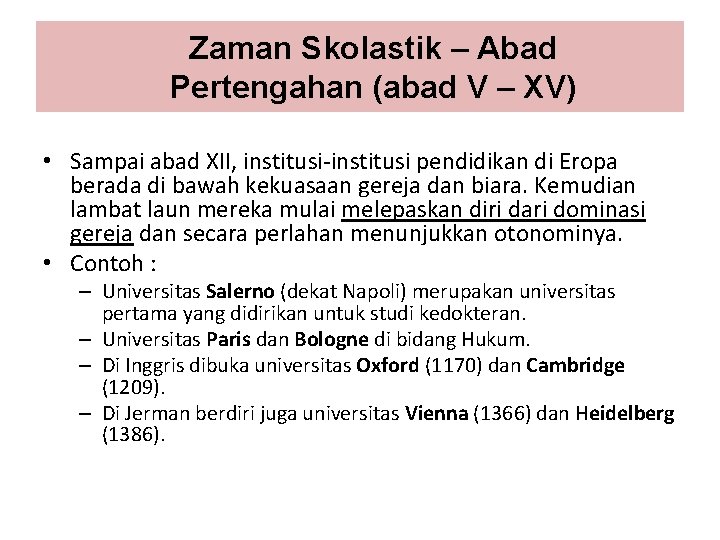 Zaman Skolastik – Abad Pertengahan (abad V – XV)

• Sampai abad XII, institusi-institusi pendidikan di Eropa berada di bawah kekuasaan gereja dan biara. Kemudian lambat laun mereka mulai melepaskan diri dari dominasi gereja dan secara perlahan menunjukkan otonominya.
• Contoh :
– Universitas Salerno (dekat Napoli) merupakan universitas pertama yang didirikan untuk studi kedokteran.
– Universitas Paris dan Bologne di bidang Hukum.
– Di Inggris dibuka universitas Oxford (1170) dan Cambridge (1209).
– Di Jerman berdiri juga universitas Vienna (1366) dan Heidelberg (1386).